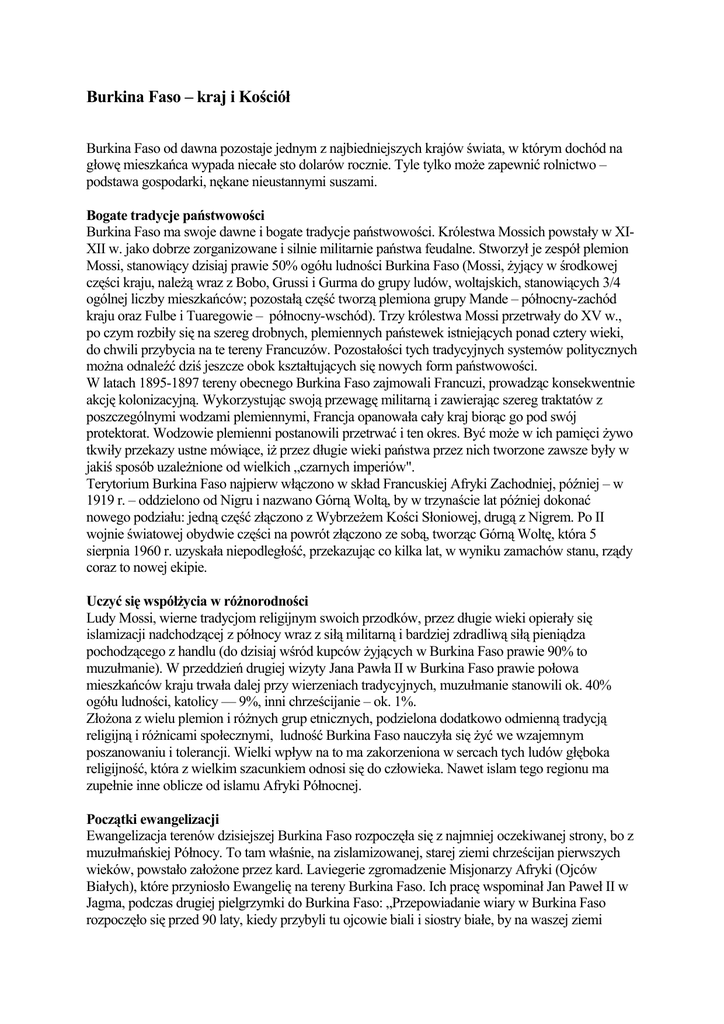 Burkina Faso – kraj i Kościół

Burkina Faso od dawna pozostaje jednym z najbiedniejszych krajów świata, w którym dochód na głowę mieszkańca wypada niecałe sto dolarów rocznie. Tyle tylko może zapewnić rolnictwo – podstawa gospodarki, nękane nieustannymi suszami.

Bogate tradycje państwowości
Burkina Faso ma swoje dawne i bogate tradycje państwowości. Królestwa Mossich powstały w XI-XII w. jako dobrze zorganizowane i silnie militarnie państwa feudalne. Stworzył je zespół plemion Mossi, stanowiący dzisiaj prawie 50% ogółu ludności Burkina Faso (Mossi, żyjący w środkowej części kraju, należą wraz z Bobo, Grussi i Gurma do grupy ludów, woltajskich, stanowiących 3/4 ogólnej liczby mieszkańców; pozostałą część tworzą plemiona grupy Mande – północny-zachód kraju oraz Fulbe i Tuaregowie – północny-wschód). Trzy królestwa Mossi przetrwały do XV w., po czym rozbiły się na szereg drobnych, plemiennych państewek istniejących ponad cztery wieki, do chwili przybycia na te tereny Francuzów. Pozostałości tych tradycyjnych systemów politycznych można odnaleźć dziś jeszcze obok kształtujących się nowych form państwowości.
W latach 1895-1897 tereny obecnego Burkina Faso zajmowali Francuzi, prowadząc konsekwentnie akcję kolonizacyjną. Wykorzystując swoją przewagę militarną i zawierając szereg traktatów z poszczególnymi wodzami plemiennymi, Francja opanowała cały kraj biorąc go pod swój protektorat. Wodzowie plemienni postanowili przetrwać i ten okres. Być może w ich pamięci żywo tkwiły przekazy ustne mówiące, iż przez długie wieki państwa przez nich tworzone zawsze były w jakiś sposób uzależnione od wielkich „czarnych imperiów".
Terytorium Burkina Faso najpierw włączono w skład Francuskiej Afryki Zachodniej, później – w 1919 r. – oddzielono od Nigru i nazwano Górną Woltą, by w trzynaście lat później dokonać nowego podziału: jedną część złączono z Wybrzeżem Kości Słoniowej, drugą z Nigrem. Po II wojnie światowej obydwie części na powrót złączono ze sobą, tworząc Górną Woltę, która 5 sierpnia 1960 r. uzyskała niepodległość, przekazując co kilka lat, w wyniku zamachów stanu, rządy coraz to nowej ekipie.

Uczyć się współżycia w różnorodności
Ludy Mossi, wierne tradycjom religijnym swoich przodków, przez długie wieki opierały się islamizacji nadchodzącej z północy wraz z siłą militarną i bardziej zdradliwą siłą pieniądza pochodzącego z handlu (do dzisiaj wśród kupców żyjących w Burkina Faso prawie 90% to muzułmanie). W przeddzień drugiej wizyty Jana Pawła II w Burkina Faso prawie połowa mieszkańców kraju trwała dalej przy wierzeniach tradycyjnych, muzułmanie stanowili ok. 40% ogółu ludności, katolicy — 9%, inni chrześcijanie – ok. 1%.
Złożona z wielu plemion i różnych grup etnicznych, podzielona dodatkowo odmienną tradycją religijną i różnicami społecznymi, ludność Burkina Faso nauczyła się żyć we wzajemnym poszanowaniu i tolerancji. Wielki wpływ na to ma zakorzeniona w sercach tych ludów głęboka religijność, która z wielkim szacunkiem odnosi się do człowieka. Nawet islam tego regionu ma zupełnie inne oblicze od islamu Afryki Północnej.

Początki ewangelizacji
Ewangelizacja terenów dzisiejszej Burkina Faso rozpoczęła się z najmniej oczekiwanej strony, bo z muzułmańskiej Północy. To tam właśnie, na zislamizowanej, starej ziemi chrześcijan pierwszych wieków, powstało założone przez kard. Laviegerie zgromadzenie Misjonarzy Afryki (Ojców Białych), które przyniosło Ewangelię na tereny Burkina Faso. Ich pracę wspominał Jan Paweł II w Jagma, podczas drugiej pielgrzymki do Burkina Faso: „Przepowiadanie wiary w Burkina Faso rozpoczęło się przed 90 laty, kiedy przybyli tu ojcowie biali i siostry białe, by na waszej ziemi